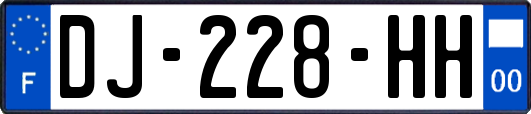 F
DJ-228-HH
00